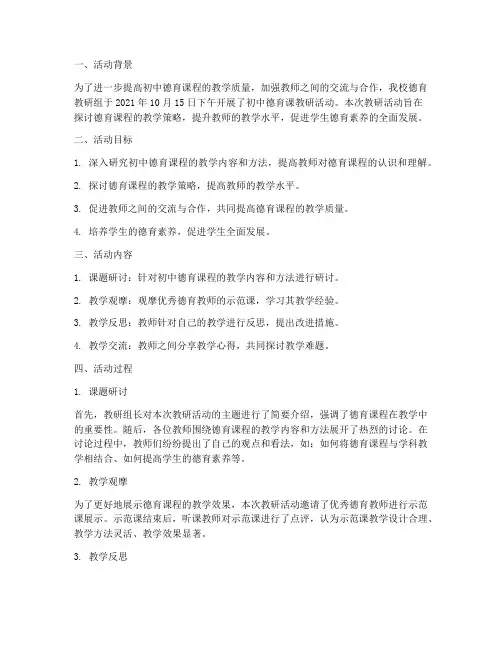 一、活动背景

为了进一步提高初中德育课程的教学质量，加强教师之间的交流与合作，我校德育教研组于 2021 年 10 月 15 日下午开展了初中德育课教研活动。本次教研活动旨在探讨德育课程的教学策略，提升教师的教学水平，促进学生德育素养的全面发展。

二、活动目标

1. 深入研究初中德育课程的教学内容和方法，提高教师对德育课程的认识和理解。

2. 探讨德育课程的教学策略，提高教师的教学水平。

3. 促进教师之间的交流与合作，共同提高德育课程的教学质量。

4. 培养学生的德育素养，促进学生全面发展。

三、活动内容

1. 课题研讨：针对初中德育课程的教学内容和方法进行研讨。

2. 教学观摩：观摩优秀德育教师的示范课，学习其教学经验。

3. 教学反思：教师针对自己的教学进行反思，提出改进措施。

4. 教学交流：教师之间分享教学心得，共同探讨教学难题。

四、活动过程

1. 课题研讨

首先，教研组长对本次教研活动的主题进行了简要介绍，强调了德育课程在教学中的重要性。随后，各位教师围绕德育课程的教学内容和方法展开了热烈的讨论。在讨论过程中，教师们纷纷提出了自己的观点和看法，如：如何将德育课程与学科教学相结合、如何提高学生的德育素养等。

2. 教学观摩

为了更好地展示德育课程的教学效果，本次教研活动邀请了优秀德育教师进行示范课展示。示范课结束后，听课教师对示范课进行了点评，认为示范课教学设计合理、教学方法灵活、教学效果显著。

3. 教学反思